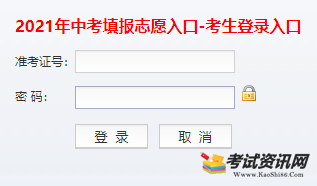 2021年中考填报志愿入口-考生登录入口

准考证号:

密 码:

登 录

取 消

考试资讯网
Www.KaoShi86.Com